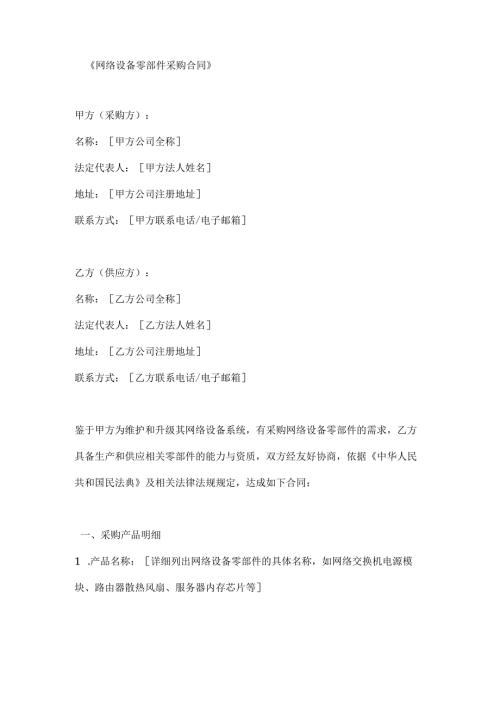 《网络设备零部件采购合同》

甲方（采购方）：

名称：［甲方公司全称］

法定代表人：［甲方法人姓名］

地址：［甲方公司注册地址］

联系方式：［甲方联系电话/电子邮箱］

乙方（供应方）：

名称：［乙方公司全称］

法定代表人：［乙方法人姓名］

地址：［乙方公司注册地址］

联系方式：［乙方联系电话/电子邮箱］

鉴于甲方为维护和升级其网络设备系统，有采购网络设备零部件的需求，乙方具备生产和供应相关零部件的能力与资质，双方经友好协商，依据《中华人民共和国民法典》及相关法律法规规定，达成如下合同：

一、采购产品明细

1 .产品名称：［详细列出网络设备零部件的具体名称，如网络交换机电源模块、路由器散热风扇、服务器内存芯片等］